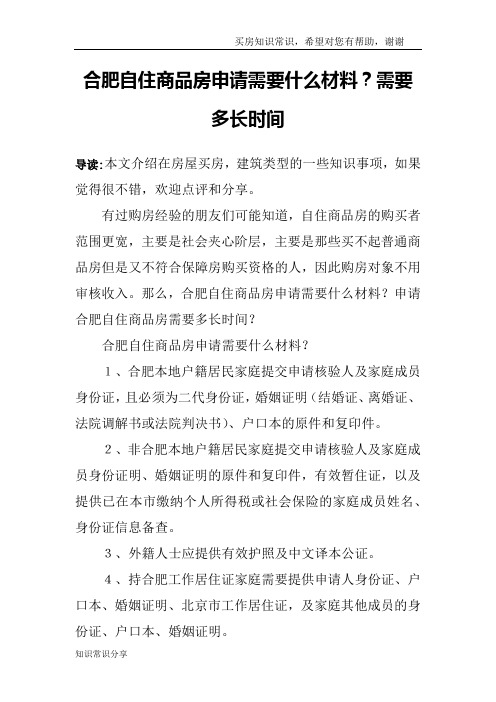 买房知识常识，希望对您有帮助，谢谢

合肥自住商品房申请需要什么材料？需要多长时间

导读:本文介绍在房屋买房，建筑类型的一些知识事项，如果觉得很不错，欢迎点评和分享。

有过购房经验的朋友们可能知道，自住商品房的购买者范围更宽，主要是社会夹心阶层，主要是那些买不起普通商品房但是又不符合保障房购买资格的人，因此购房对象不用审核收入。那么，合肥自住商品房申请需要什么材料？申请合肥自住商品房需要多长时间？

合肥自住商品房申请需要什么材料？

1、合肥本地户籍居民家庭提交申请核验人及家庭成员身份证，且必须为二代身份证，婚姻证明（结婚证、离婚证、法院调解书或法院判决书）、户口本的原件和复印件。

2、非合肥本地户籍居民家庭提交申请核验人及家庭成员身份证明、婚姻证明的原件和复印件，有效暂住证，以及提供已在本市缴纳个人所得税或社会保险的家庭成员姓名、身份证信息备查。

3、外籍人士应提供有效护照及中文译本公证。

4、持合肥工作居住证家庭需要提供申请人身份证、户口本、婚姻证明、北京市工作居住证，及家庭其他成员的身份证、户口本、婚姻证明。

知识常识分享